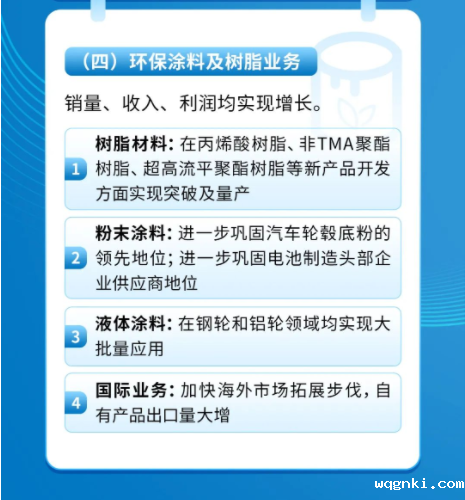 （四）环保涂料及树脂业务

销量、收入、利润均实现增长。

1
树脂材料：在丙烯酸树脂、非TMA聚酯树脂、超高流平聚酯树脂等新产品开发方面实现突破及量产

2
粉末涂料：进一步巩固汽车轮毂底粉的领先地位；进一步巩固电池制造头部企业供应商地位

3
液体涂料：在钢轮和铝轮领域均实现大批量应用

4
国际业务：加快海外市场拓展步伐，自有产品出口量大增

wqgnki.com